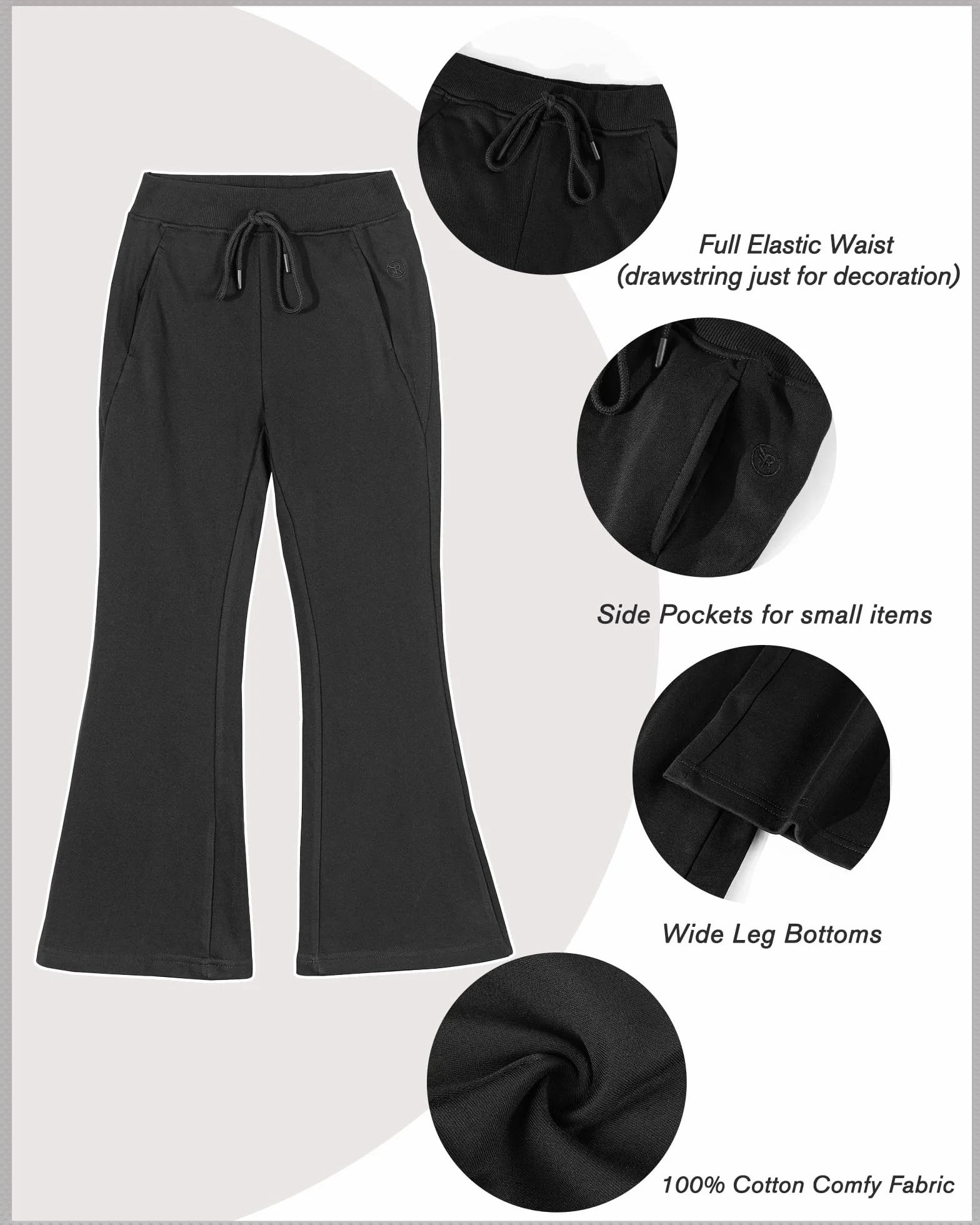 Full Elastic Waist
(drawstring just for decoration)

Side Pockets for small items

Wide Leg Bottoms

100% Cotton Comfy Fabric